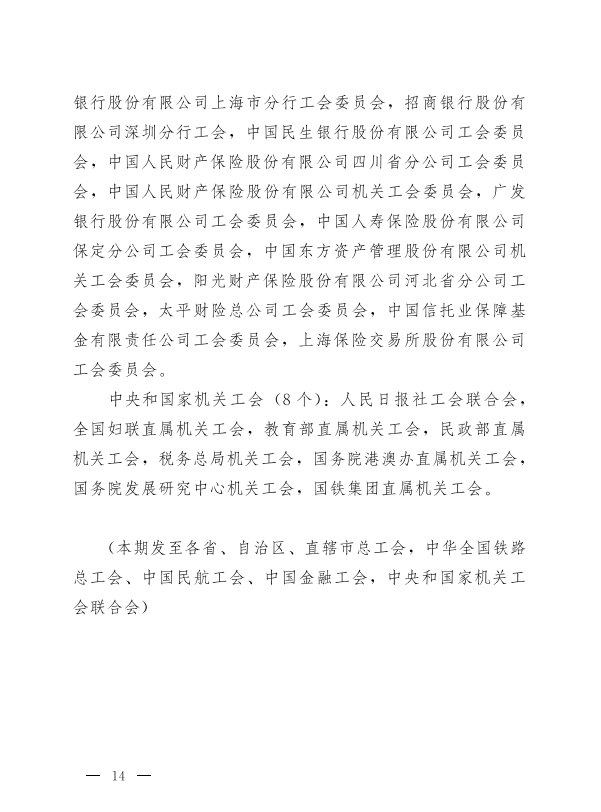 银行股份有限公司上海市分行工会委员会，招商银行股份有限公司深圳分行工会，中国民生银行股份有限公司工会委员会，中国人民财产保险股份有限公司四川省分公司工会委员会，中国人民财产保险股份有限公司机关工会委员会，广发银行股份有限公司工会委员会，中国人寿保险股份有限公司保定分公司工会委员会，中国东方资产管理股份有限公司机关工会委员会，阳光财产保险股份有限公司河北省分公司工会委员会，太平财险总公司工会委员会，中国信托业保障基金有限责任公司工会委员会，上海保险交易所股份有限公司工会委员会。

中央和国家机关工会（8个）：人民日报社工会联合会，全国妇联直属机关工会，教育部直属机关工会，民政部直属机关工会，税务总局机关工会，国务院港澳办直属机关工会，国务院发展研究中心机关工会，国铁集团直属机关工会。

（本期发至各省、自治区、直辖市总工会，中华全国铁路总工会、中国民航工会、中国金融工会，中央和国家机关工会联合会）

— 14 —